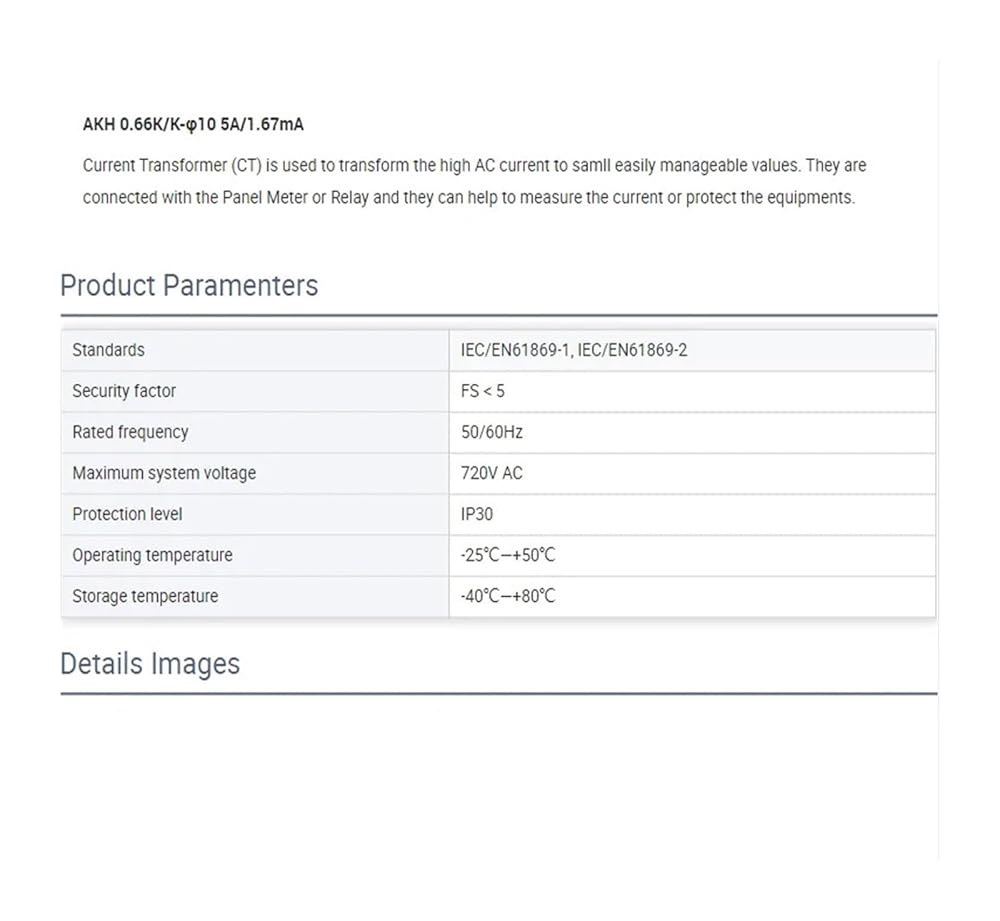 AKH 0.66K/K-φ10 5A/1.67mA

Current Transformer (CT) is used to transform the high AC current to samll easily manageable values. They are connected with the Panel Meter or Relay and they can help to measure the current or protect the equipments.

Product Paramenters

| Standards | IEC/EN61869-1, IEC/EN61869-2 |
|---|---|
| Security factor | FS < 5 |
| Rated frequency | 50/60Hz |
| Maximum system voltage | 720V AC |
| Protection level | IP30 |
| Operating temperature | -25℃—+50℃ |
| Storage temperature | -40℃—+80℃ |

Details Images